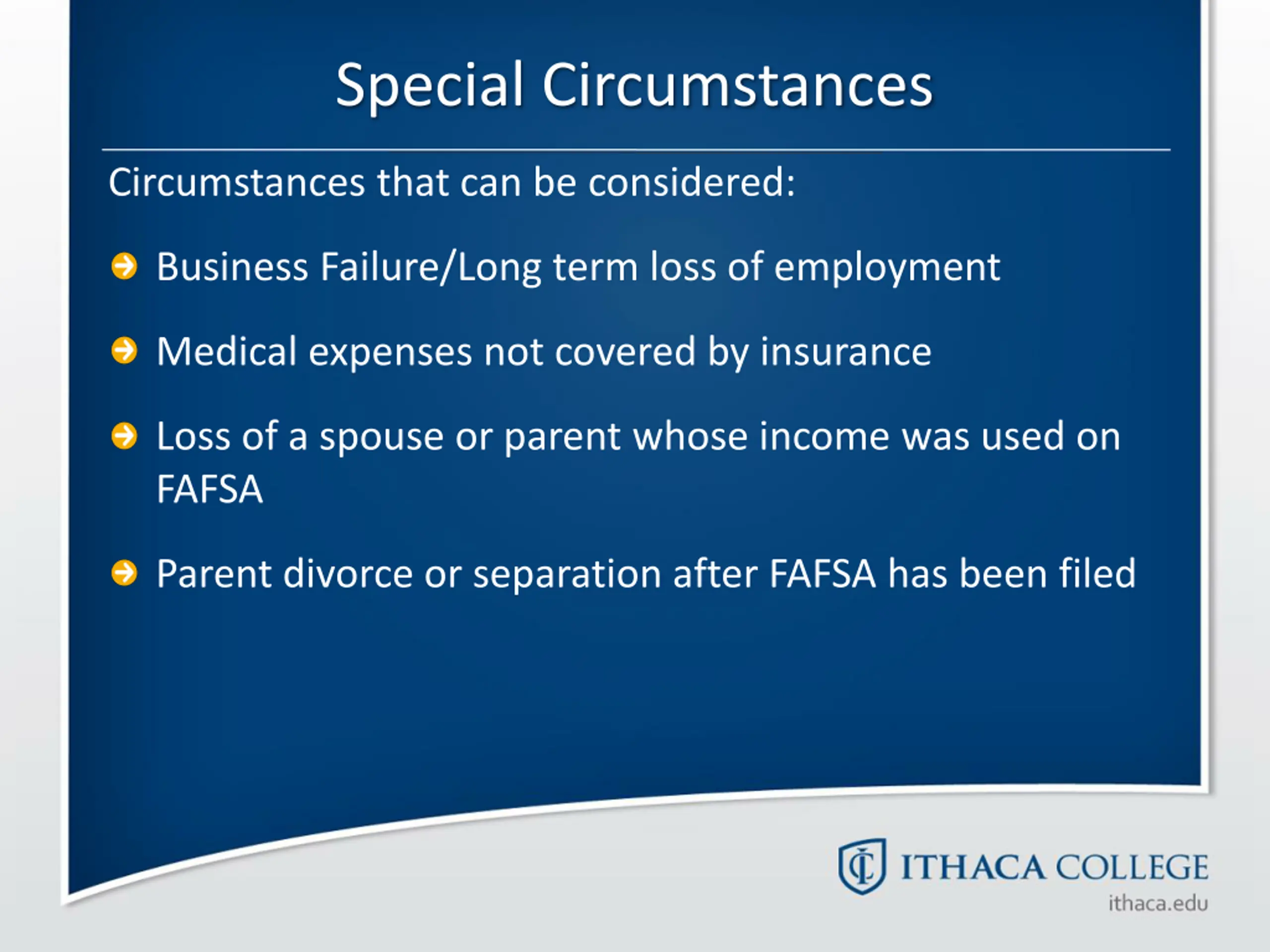 Special Circumstances

Circumstances that can be considered:

Business Failure/Long term loss of employment

Medical expenses not covered by insurance

Loss of a spouse or parent whose income was used on FAFSA

Parent divorce or separation after FAFSA has been filed

IC ITHACA COLLEGE
ithaca.edu